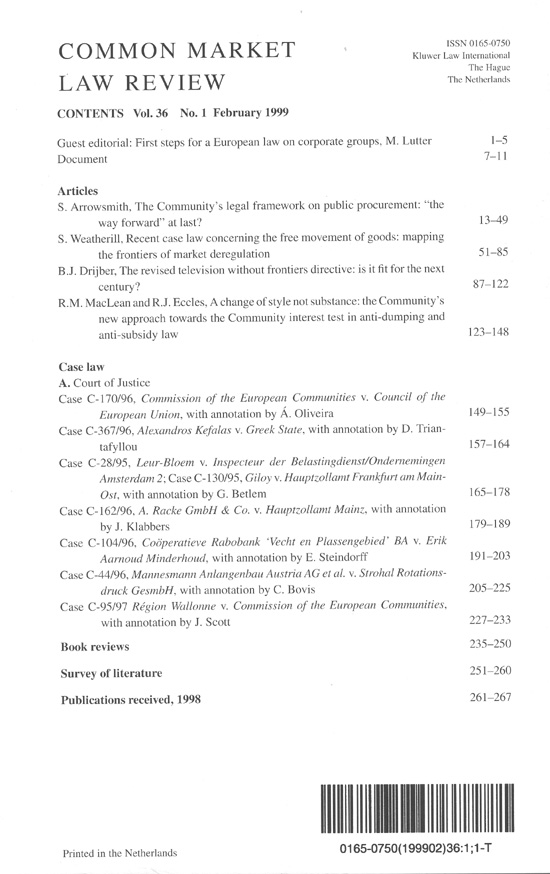 COMMON MARKET
LAW REVIEW

ISSN 0165-0750
Kluwer Law International
The Hague
The Netherlands

CONTENTS Vol. 36 No. 1 February 1999

Guest editorial: First steps for a European law on corporate groups, M. Lutter 1–5
Document 7–11

Articles
S. Arrowsmith, The Community's legal framework on public procurement: "the way forward" at last? 13–49
S. Weatherill, Recent case law concerning the free movement of goods: mapping the frontiers of market deregulation 51–85
B.J. Drijber, The revised television without frontiers directive: is it fit for the next century? 87–122
R.M. MacLean and R.J. Eccles, A change of style not substance: the Community's new approach towards the Community interest test in anti-dumping and anti-subsidy law 123–148

Case law
A. Court of Justice
Case C-170/96, Commission of the European Communities v. Council of the European Union, with annotation by Á. Oliveira 149–155
Case C-367/96, Alexandros Kefalas v. Greek State, with annotation by D. Triantafyllou 157–164
Case C-28/95, Leur-Bloem v. Inspecteur der Belastingdienst/Ondernemingen Amsterdam 2; Case C-130/95, Giloy v. Hauptzollamt Frankfurt am Main-Ost, with annotation by G. Betlem 165–178
Case C-162/96, A. Racke GmbH & Co. v. Hauptzollamt Mainz, with annotation by J. Klabbers 179–189
Case C-104/96, Coöperatieve Rabobank 'Vecht en Plassengebied' BA v. Erik Aarnoud Minderhoud, with annotation by E. Steindorff 191–203
Case C-44/96, Mannesmann Anlangenbau Austria AG et al. v. Strohal Rotationsdruck GesmbH, with annotation by C. Bovis 205–225
Case C-95/97 Région Wallonne v. Commission of the European Communities, with annotation by J. Scott 227–233

Book reviews 235–250

Survey of literature 251–260

Publications received, 1998 261–267

Printed in the Netherlands

0165-0750(199902)36:1;1-T